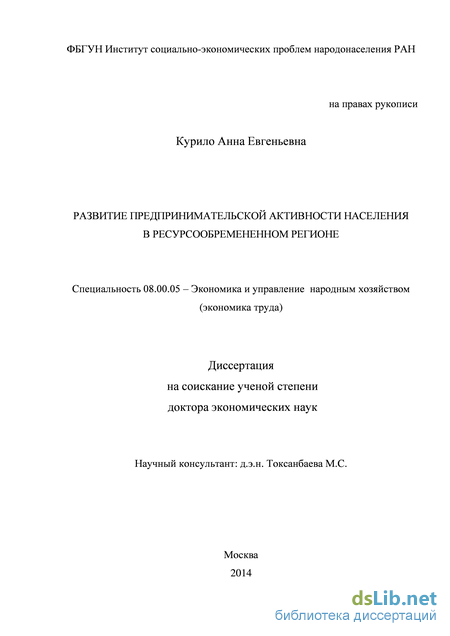 ФБГУН Институт социально-экономических проблем народонаселения РАН

на правах рукописи

Курило Анна Евгеньевна

РАЗВИТИЕ ПРЕДПРИНИМАТЕЛЬСКОЙ АКТИВНОСТИ НАСЕЛЕНИЯ В РЕСУРСООБРЕМЕНЕННОМ РЕГИОНЕ

Специальность 08.00.05 – Экономика и управление народным хозяйством (экономика труда)

Диссертация
на соискание ученой степени
доктора экономических наук

Научный консультант: д.э.н. Токсанбаева М.С.

Москва
2014

dsLib.net
библиотека диссертаций